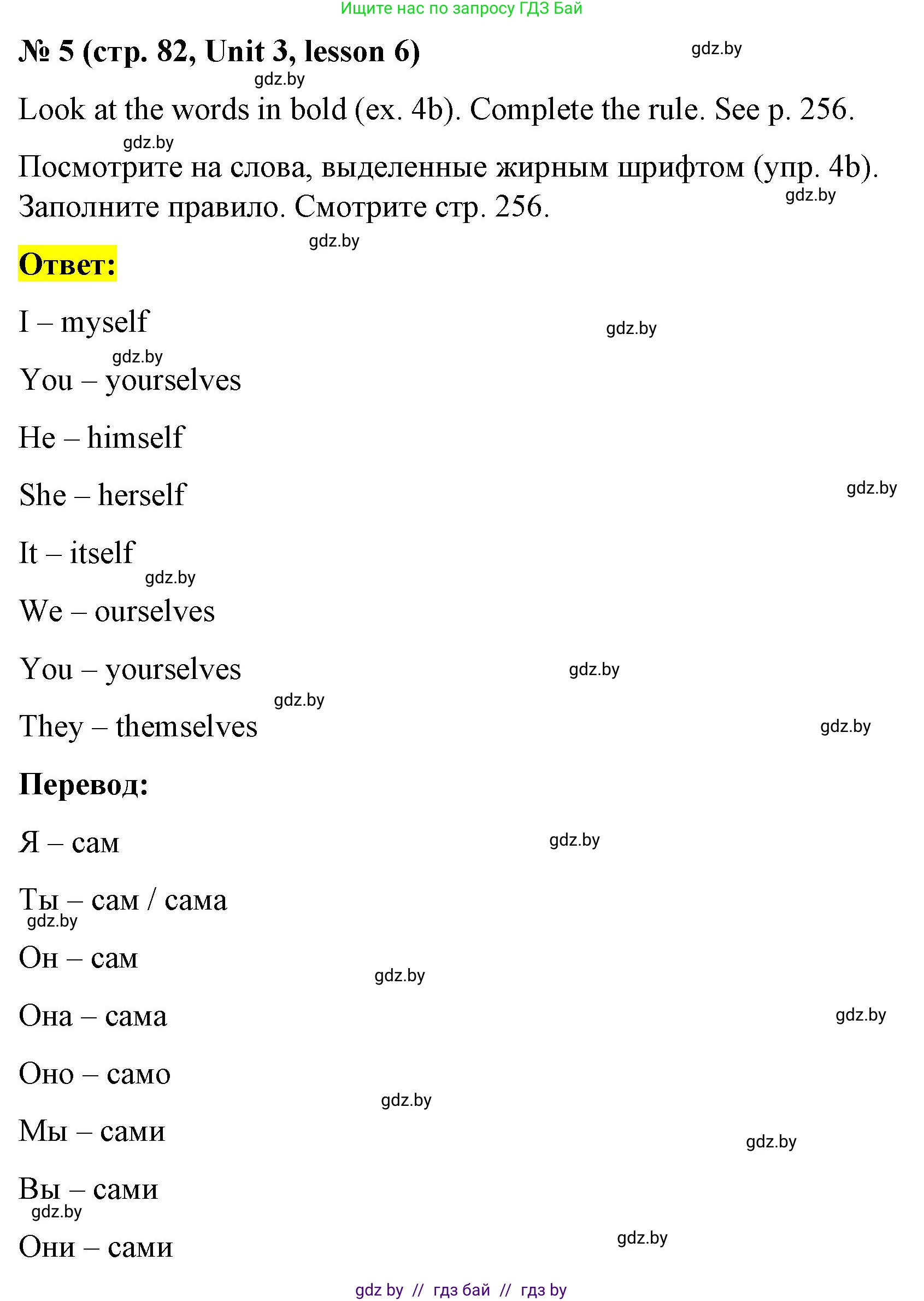 Ищите нас по запросу ГДЗ Бай

№ 5 (стр. 82, Unit 3, lesson 6)

gdz.by

gdz.by

Look at the words in bold (ex. 4b). Complete the rule. See p. 256.

gdz.by

Посмотрите на слова, выделенные жирным шрифтом (упр. 4b). Заполните правило. Смотрите стр. 256.

gdz.by

gdz.by

Ответ:

I – myself

gdz.by

gdz.by

You – yourselves

He – himself

She – herself

gdz.by

It – itself

gdz.by

We – ourselves

You – yourselves

gdz.by

gdz.by

They – themselves

gdz.by

Перевод:

Я – сам

gdz.by

Ты – сам / сама

gdz.by

Он – сам

gdz.by

Она – сама

gdz.by

Оно – само

gdz.by

Мы – сами

gdz.by

Вы – сами

gdz.by

Они – сами

gdz.by

gdz by // гдз бай // гдз by